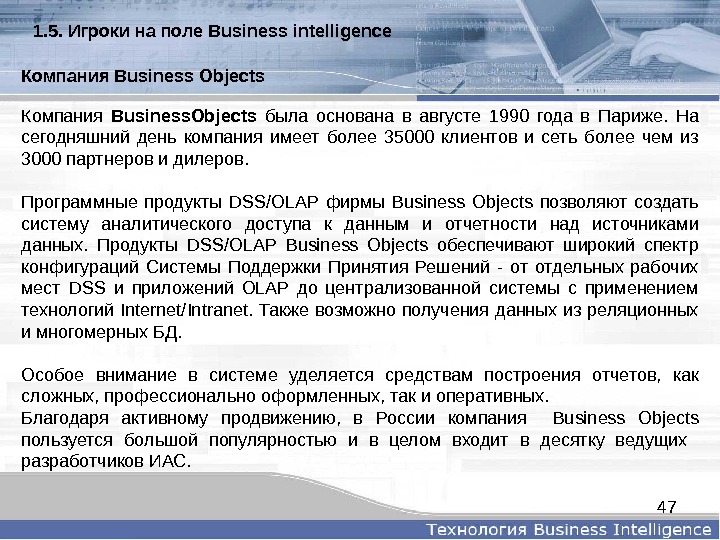 1.5. Игроки на поле Business intelligence

Компания Business Objects

Компания BusinessObjects была основана в августе 1990 года в Париже. На сегодняшний день компания имеет более 35000 клиентов и сеть более чем из 3000 партнеров и дилеров.

Программные продукты DSS/OLAP фирмы Business Objects позволяют создать систему аналитического доступа к данным и отчетности над источниками данных. Продукты DSS/OLAP Business Objects обеспечивают широкий спектр конфигураций Системы Поддержки Принятия Решений - от отдельных рабочих мест DSS и приложений OLAP до централизованной системы с применением технологий Internet/Intranet. Также возможно получения данных из реляционных и многомерных БД.

Особое внимание в системе уделяется средствам построения отчетов, как сложных, профессионально оформленных, так и оперативных.
Благодаря активному продвижению, в России компания Business Objects пользуется большой популярностью и в целом входит в десятку ведущих разработчиков ИАС.

47

Технология Business Intelligence